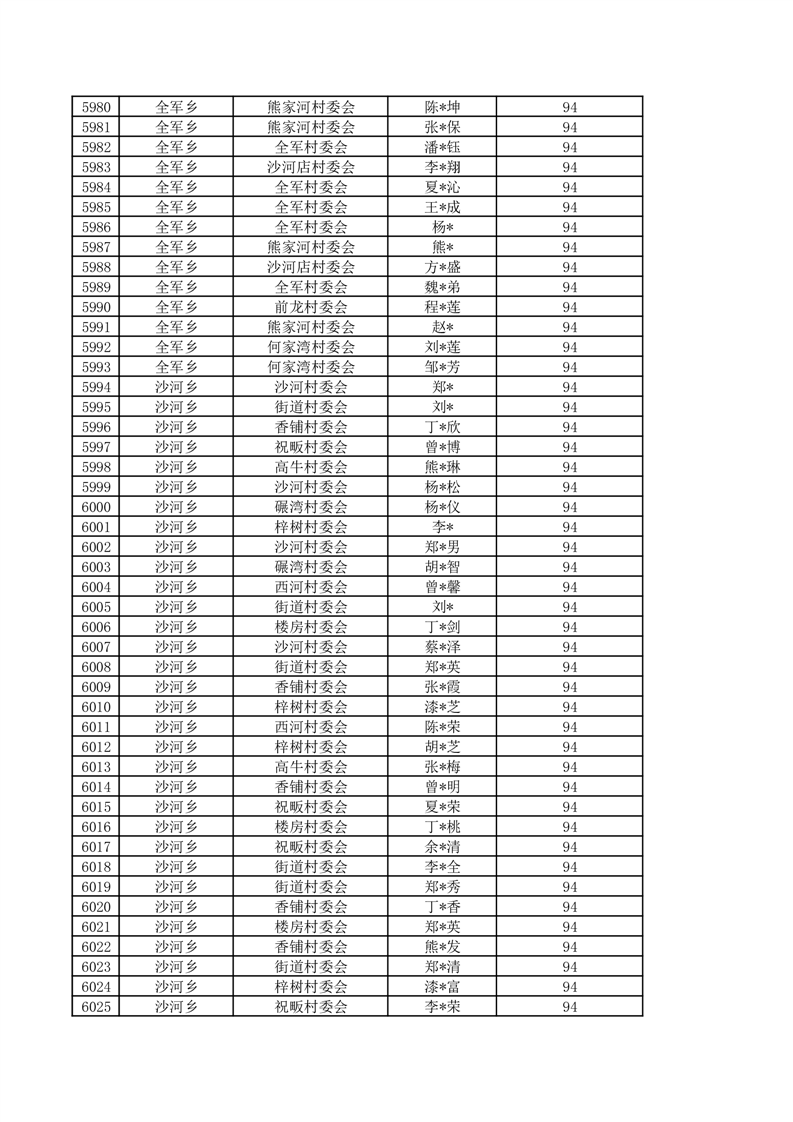 | 5980 | 全军乡 | 熊家河村委会 | 陈*坤 | 94 |
|---|---|---|---|---|
| 5981 | 全军乡 | 熊家河村委会 | 张*保 | 94 |
| 5982 | 全军乡 | 全军村委会 | 潘*钰 | 94 |
| 5983 | 全军乡 | 沙河店村委会 | 李*翔 | 94 |
| 5984 | 全军乡 | 全军村委会 | 夏*沁 | 94 |
| 5985 | 全军乡 | 全军村委会 | 王*成 | 94 |
| 5986 | 全军乡 | 全军村委会 | 杨* | 94 |
| 5987 | 全军乡 | 熊家河村委会 | 熊* | 94 |
| 5988 | 全军乡 | 沙河店村委会 | 方*盛 | 94 |
| 5989 | 全军乡 | 全军村委会 | 魏*弟 | 94 |
| 5990 | 全军乡 | 前龙村委会 | 程*莲 | 94 |
| 5991 | 全军乡 | 熊家河村委会 | 赵* | 94 |
| 5992 | 全军乡 | 何家湾村委会 | 刘*莲 | 94 |
| 5993 | 全军乡 | 何家湾村委会 | 邹*芳 | 94 |
| 5994 | 沙河乡 | 沙河村委会 | 郑* | 94 |
| 5995 | 沙河乡 | 街道村委会 | 刘* | 94 |
| 5996 | 沙河乡 | 香铺村委会 | 丁*欣 | 94 |
| 5997 | 沙河乡 | 祝畈村委会 | 曾*博 | 94 |
| 5998 | 沙河乡 | 高牛村委会 | 熊*琳 | 94 |
| 5999 | 沙河乡 | 沙河村委会 | 杨*松 | 94 |
| 6000 | 沙河乡 | 碾湾村委会 | 杨*仪 | 94 |
| 6001 | 沙河乡 | 梓树村委会 | 李* | 94 |
| 6002 | 沙河乡 | 沙河村委会 | 郑*男 | 94 |
| 6003 | 沙河乡 | 碾湾村委会 | 胡*智 | 94 |
| 6004 | 沙河乡 | 西河村委会 | 曾*馨 | 94 |
| 6005 | 沙河乡 | 街道村委会 | 刘* | 94 |
| 6006 | 沙河乡 | 楼房村委会 | 丁*剑 | 94 |
| 6007 | 沙河乡 | 沙河村委会 | 蔡*泽 | 94 |
| 6008 | 沙河乡 | 街道村委会 | 郑*英 | 94 |
| 6009 | 沙河乡 | 香铺村委会 | 张*霞 | 94 |
| 6010 | 沙河乡 | 梓树村委会 | 漆*芝 | 94 |
| 6011 | 沙河乡 | 西河村委会 | 陈*荣 | 94 |
| 6012 | 沙河乡 | 梓树村委会 | 胡*芝 | 94 |
| 6013 | 沙河乡 | 高牛村委会 | 张*梅 | 94 |
| 6014 | 沙河乡 | 香铺村委会 | 曾*明 | 94 |
| 6015 | 沙河乡 | 祝畈村委会 | 夏*荣 | 94 |
| 6016 | 沙河乡 | 楼房村委会 | 丁*桃 | 94 |
| 6017 | 沙河乡 | 祝畈村委会 | 余*清 | 94 |
| 6018 | 沙河乡 | 街道村委会 | 李*全 | 94 |
| 6019 | 沙河乡 | 街道村委会 | 郑*秀 | 94 |
| 6020 | 沙河乡 | 香铺村委会 | 丁*香 | 94 |
| 6021 | 沙河乡 | 楼房村委会 | 郑*英 | 94 |
| 6022 | 沙河乡 | 香铺村委会 | 熊*发 | 94 |
| 6023 | 沙河乡 | 街道村委会 | 郑*清 | 94 |
| 6024 | 沙河乡 | 梓树村委会 | 漆*富 | 94 |
| 6025 | 沙河乡 | 祝畈村委会 | 李*荣 | 94 |